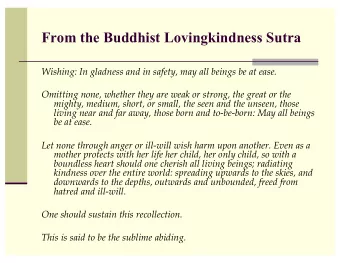 From the Buddhist Lovingkindness Sutra

Wishing: In gladness and in safety, may all beings be at ease.

Omitting none, whether they are weak or strong, the great or the mighty, medium, short, or small, the seen and the unseen, those living near and far away, those born and to-be-born: May all beings be at ease.

Let none through anger or ill-will wish harm upon another. Even as a mother protects with her life her child, her only child, so with a boundless heart should one cherish all living beings; radiating kindness over the entire world: spreading upwards to the skies, and downwards to the depths, outwards and unbounded, freed from hatred and ill-will.

One should sustain this recollection.

This is said to be the sublime abiding.